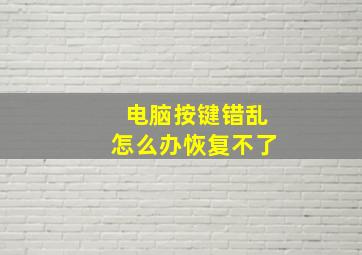 电脑按键错乱
怎么办恢复不了